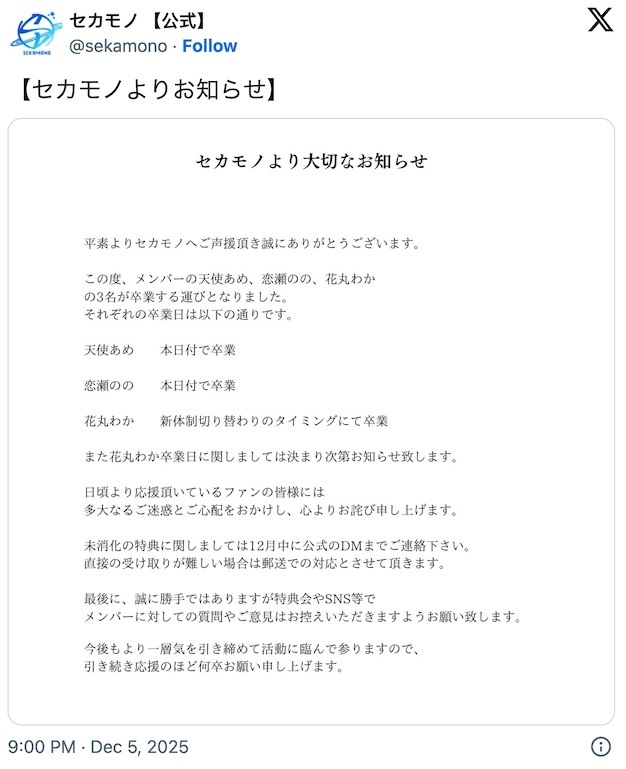 SEKAMONO

セカモノ【公式】
@sekamono · Follow

【セカモノよりお知らせ】

セカモノより大切なお知らせ

平素よりセカモノへご声援頂き誠にありがとうございます。

この度、メンバーの天使あめ、恋瀬のの、花丸わかの3名が卒業する運びとなりました。
それぞれの卒業日は以下の通りです。

天使あめ　本日付で卒業

恋瀬のの　本日付で卒業

花丸わか　新体制切り替わりのタイミングにて卒業

また花丸わか卒業日に関しましては決まり次第お知らせ致します。

日頃より応援頂いているファンの皆様には
多大なるご迷惑とご心配をおかけし、心よりお詫び申し上げます。

未消化の特典に関しましては12月中に公式のDMまでご連絡下さい。
直接の受け取りが難しい場合は郵送での対応とさせて頂きます。

最後に、誠に勝手ではありますが特典会やSNS等で
メンバーに対しての質問やご意見はお控えいただきますようお願い致します。

今後もより一層気を引き締めて活動に臨んで参りますので、
引き続き応援のほど何卒お願い申し上げます。

9:00 PM · Dec 5, 2025